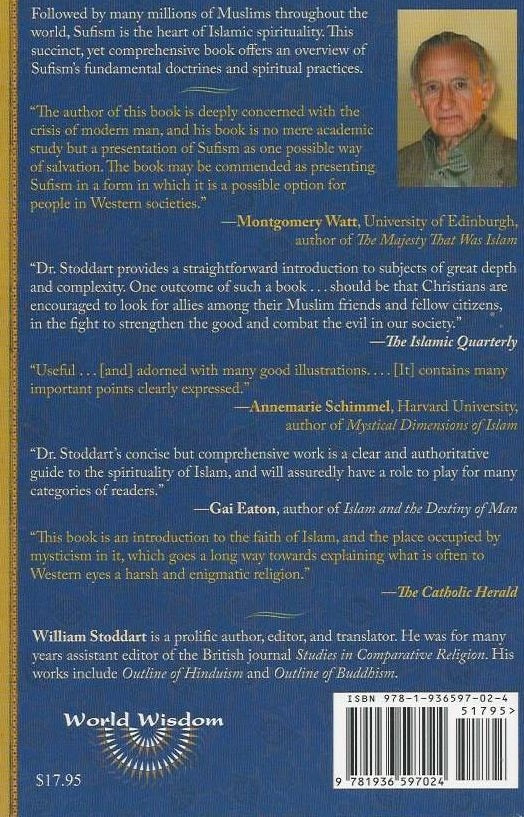 Followed by many millions of Muslims throughout the world, Sufism is the heart of Islamic spirituality. This succinct, yet comprehensive book offers an overview of Sufism's fundamental doctrines and spiritual practices.

"The author of this book is deeply concerned with the crisis of modern man, and his book is no mere academic study but a presentation of Sufism as one possible way of salvation. The book may be commended as presenting Sufism in a form in which it is a possible option for people in Western societies."
—Montgomery Watt, University of Edinburgh, author of The Majesty That Was Islam

"Dr. Stoddart provides a straightforward introduction to subjects of great depth and complexity. One outcome of such a book . . . should be that Christians are encouraged to look for allies among their Muslim friends and fellow citizens, in the fight to strengthen the good and combat the evil in our society."
—The Islamic Quarterly

"Useful . . . [and] adorned with many good illustrations. . . . [It] contains many important points clearly expressed."
—Annemarie Schimmel, Harvard University, author of Mystical Dimensions of Islam

"Dr. Stoddart's concise but comprehensive work is a clear and authoritative guide to the spirituality of Islam, and will assuredly have a role to play for many categories of readers."
—Gai Eaton, author of Islam and the Destiny of Man

"This book is an introduction to the faith of Islam, and the place occupied by mysticism in it, which goes a long way towards explaining what is often to Western eyes a harsh and enigmatic religion."
—The Catholic Herald

William Stoddart is a prolific author, editor, and translator. He was for many years assistant editor of the British journal Studies in Comparative Religion. His works include Outline of Hinduism and Outline of Buddhism.

World Wisdom

$17.95

ISBN 978-1-936597-02-4
51795>
9 781936 597024